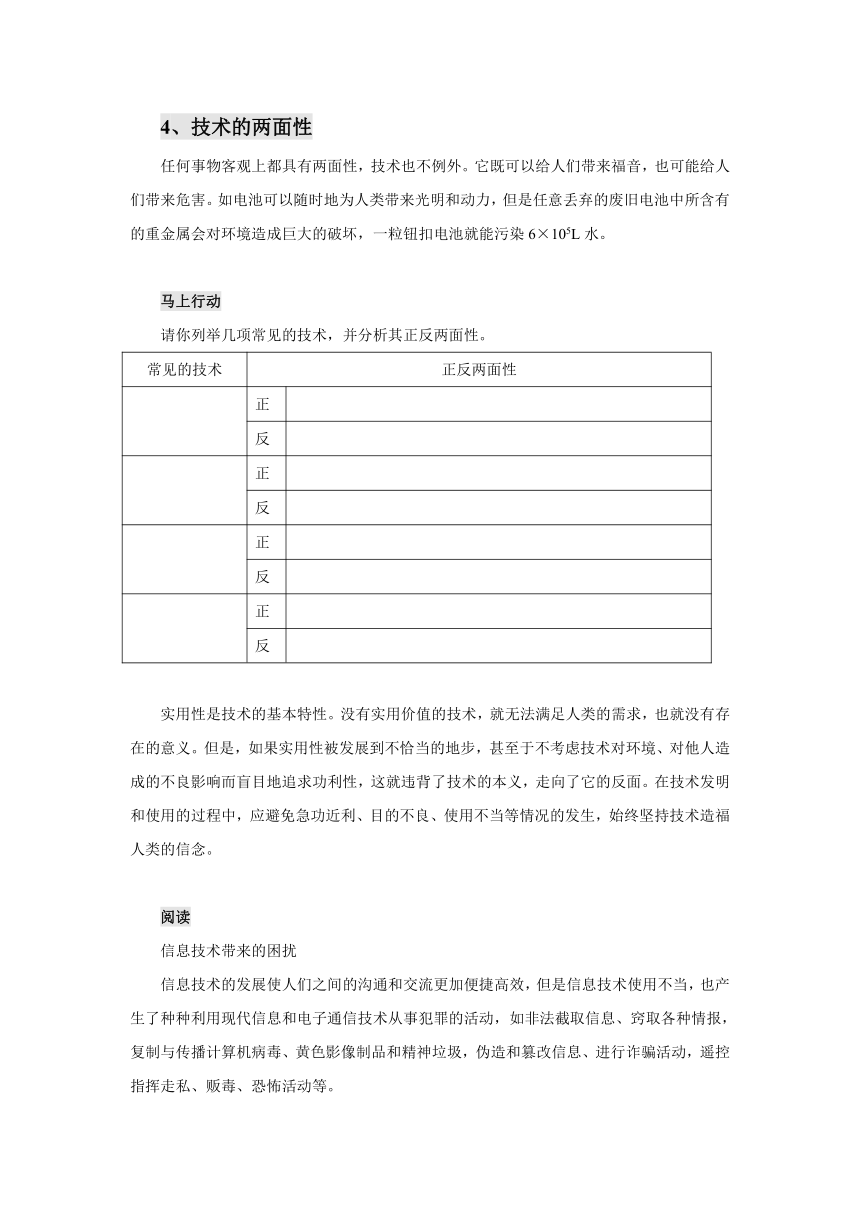 4、技术的两面性

任何事物客观上都具有两面性，技术也不例外。它既可以给人们带来福音，也可能给人们带来危害。如电池可以随时地为人类带来光明和动力，但是任意丢弃的废旧电池中所含有的重金属会对环境造成巨大的破坏，一粒钮扣电池就能污染 $6\times10^5$L 水。

马上行动

请你列举几项常见的技术，并分析其正反两面性。

| 常见的技术 | 正反两面性 | |
|---|---|---|
| | 正 | |
| | 反 | |
| | 正 | |
| | 反 | |
| | 正 | |
| | 反 | |
| | 正 | |
| | 反 | |

实用性是技术的基本特性。没有实用价值的技术，就无法满足人类的需求，也就没有存在的意义。但是，如果实用性被发展到不恰当的地步，甚至于不考虑技术对环境、对他人造成的不良影响而盲目地追求功利性，这就违背了技术的本义，走向了它的反面。在技术发明和使用的过程中，应避免急功近利、目的不良、使用不当等情况的发生，始终坚持技术造福人类的信念。

阅读

信息技术带来的困扰

信息技术的发展使人们之间的沟通和交流更加便捷高效，但是信息技术使用不当，也产生了种种利用现代信息和电子通信技术从事犯罪的活动，如非法截取信息、窃取各种情报，复制与传播计算机病毒、黄色影像制品和精神垃圾，伪造和篡改信息、进行诈骗活动，遥控指挥走私、贩毒、恐怖活动等。